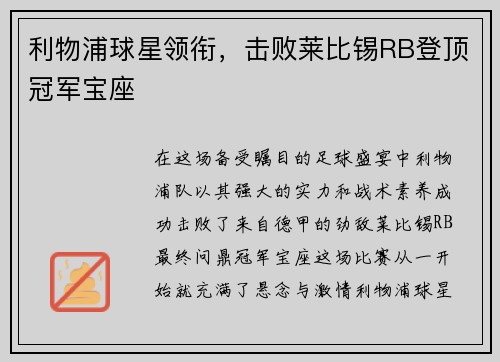 利物浦球星领衔，击败莱比锡RB登顶冠军宝座

在这场备受瞩目的足球盛宴中利物浦队以其强大的实力和战术素养成功击败了来自德甲的劲敌莱比锡RB最终问鼎冠军宝座这场比赛从一开始就充满了悬念与激情利物浦球星